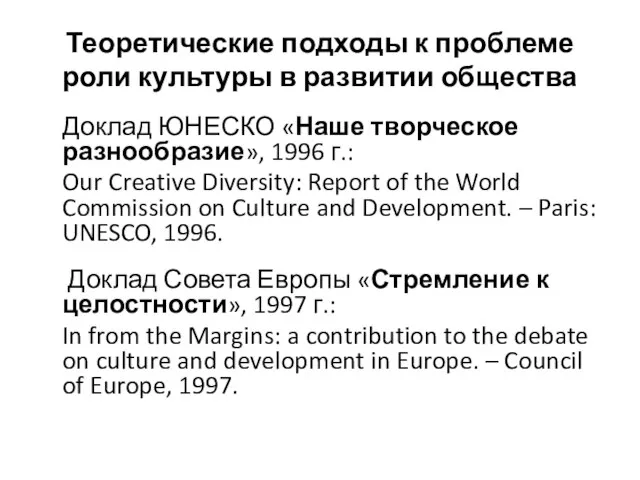 Теоретические подходы к проблеме роли культуры в развитии общества

Доклад ЮНЕСКО «Наше творческое разнообразие», 1996 г.:

Our Creative Diversity: Report of the World Commission on Culture and Development. – Paris: UNESCO, 1996.

Доклад Совета Европы «Стремление к целостности», 1997 г.:

In from the Margins: a contribution to the debate on culture and development in Europe. – Council of Europe, 1997.